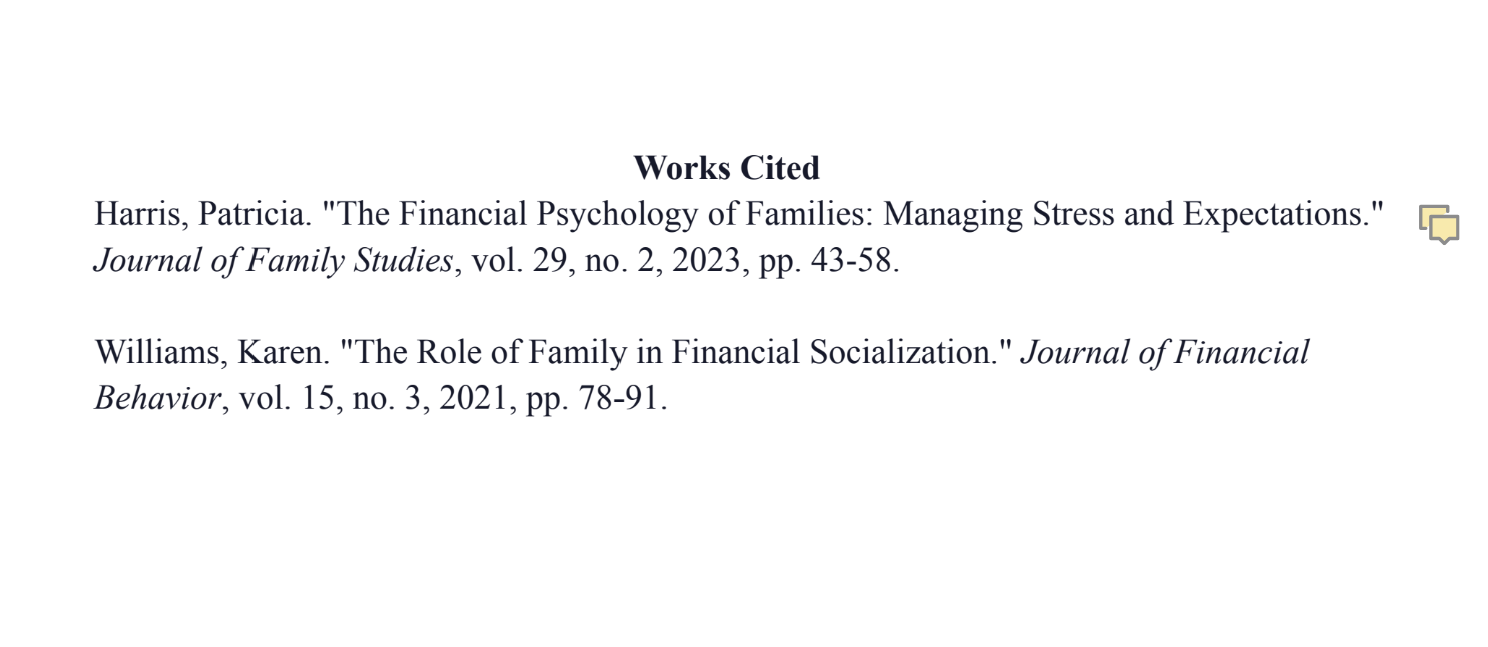 Works Cited

Harris, Patricia. "The Financial Psychology of Families: Managing Stress and Expectations." Journal of Family Studies, vol. 29, no. 2, 2023, pp. 43-58.

Williams, Karen. "The Role of Family in Financial Socialization." Journal of Financial Behavior, vol. 15, no. 3, 2021, pp. 78-91.